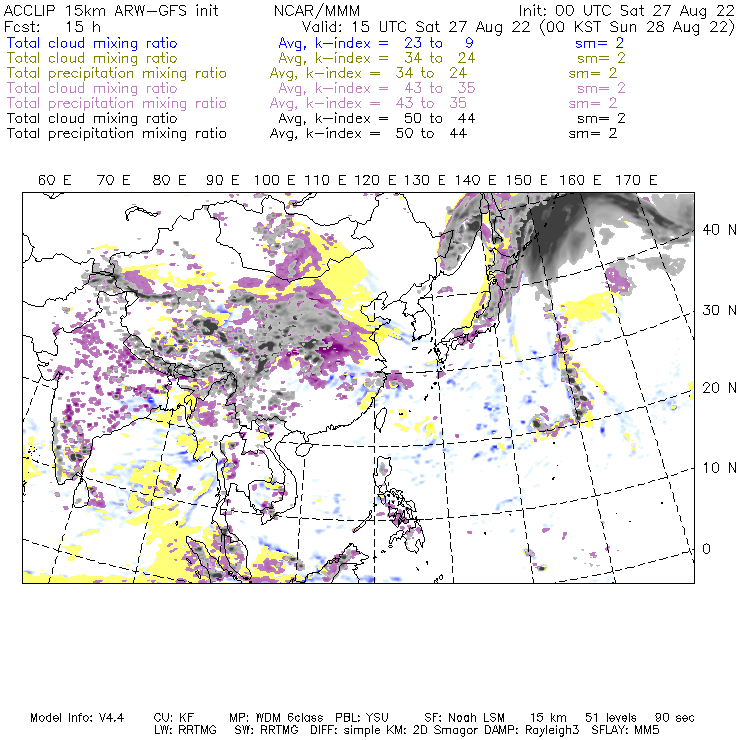 ACCLIP 15km ARW-GFS init NCAR/MMM Init: 00 UTC Sat 27 Aug 22
Fcst: 15 h Valid: 15 UTC Sat 27 Aug 22 (00 KST Sun 28 Aug 22)
Total cloud mixing ratio Avg, k-index = 23 to 9 sm= 2
Total cloud mixing ratio Avg, k-index = 34 to 24 sm= 2
Total precipitation mixing ratio Avg, k-index = 34 to 24 sm= 2
Total cloud mixing ratio Avg, k-index = 43 to 35 sm= 2
Total precipitation mixing ratio Avg, k-index = 43 to 35 sm= 2
Total cloud mixing ratio Avg, k-index = 50 to 44 sm= 2
Total precipitation mixing ratio Avg, k-index = 50 to 44 sm= 2

60 E 70 E 80 E 90 E 100 E 110 E 120 E 130 E 140 E 150 E 160 E 170 E

40 N
30 N
20 N
10 N
0

Model Info: V4.4 CU: KF MP: WDM 6class PBL: YSU SF: Noah LSM 15 km 51 levels 90 sec
LW: RRTMG SW: RRTMG DIFF: simple KM: 2D Smagor DAMP: Rayleigh3 SFLAY: MM5